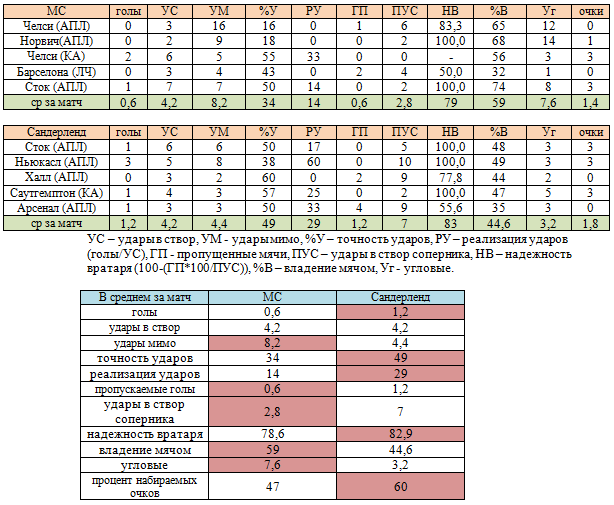 | МС | голы | УС | УМ | %У | РУ | ГП | ПУС | НВ | %В | Уг | очки |
|---|---|---|---|---|---|---|---|---|---|---|---|
| Челси (АПЛ) | 0 | 3 | 16 | 16 | 0 | 1 | 6 | 83,3 | 65 | 12 | 0 |
| Норвич(АПЛ) | 0 | 2 | 9 | 18 | 0 | 0 | 2 | 100,0 | 68 | 14 | 1 |
| Челси (КА) | 2 | 6 | 5 | 55 | 33 | 0 | 0 | - | 56 | 3 | 3 |
| Барселона (ЛЧ) | 0 | 3 | 4 | 43 | 0 | 2 | 4 | 50,0 | 32 | 1 | 0 |
| Сток (АПЛ) | 1 | 7 | 7 | 50 | 14 | 0 | 2 | 100,0 | 74 | 8 | 3 |
| ср за матч | 0,6 | 4,2 | 8,2 | 34 | 14 | 0,6 | 2,8 | 79 | 59 | 7,6 | 1,4 |

| Сандерленд | голы | УС | УМ | %У | РУ | ГП | ПУС | НВ | %В | Уг | очки |
|---|---|---|---|---|---|---|---|---|---|---|---|
| Сток (АПЛ) | 1 | 6 | 6 | 50 | 17 | 0 | 5 | 100,0 | 48 | 3 | 3 |
| Ньюкасл (АПЛ) | 3 | 5 | 8 | 38 | 60 | 0 | 10 | 100,0 | 49 | 3 | 3 |
| Халл (АПЛ) | 0 | 3 | 2 | 60 | 0 | 2 | 9 | 77,8 | 44 | 2 | 0 |
| Саутгемптон (КА) | 1 | 4 | 3 | 57 | 25 | 0 | 2 | 100,0 | 47 | 5 | 3 |
| Арсенал (АПЛ) | 1 | 3 | 3 | 50 | 33 | 4 | 9 | 55,6 | 35 | 3 | 0 |
| ср за матч | 1,2 | 4,2 | 4,4 | 49 | 29 | 1,2 | 7 | 83 | 44,6 | 3,2 | 1,8 |

УС – удары в створ, УМ - удары мимо, %У – точность ударов, РУ – реализация ударов (голы/УС), ГП - пропущенные мячи, ПУС – удары в створ соперника, НВ – надежность вратаря (100-(ГП*100/ПУС)), %В – владение мячом, Уг - угловые.

| В среднем за матч | МС | Сандерленд |
|---|---|---|
| голы | 0,6 | 1,2 |
| удары в створ | 4,2 | 4,2 |
| удары мимо | 8,2 | 4,4 |
| точность ударов | 34 | 49 |
| реализация ударов | 14 | 29 |
| пропускаемые голы | 0,6 | 1,2 |
| удары в створ соперника | 2,8 | 7 |
| надежность вратаря | 78,6 | 82,9 |
| владение мячом | 59 | 44,6 |
| угловые | 7,6 | 3,2 |
| процент набираемых очков | 47 | 60 |